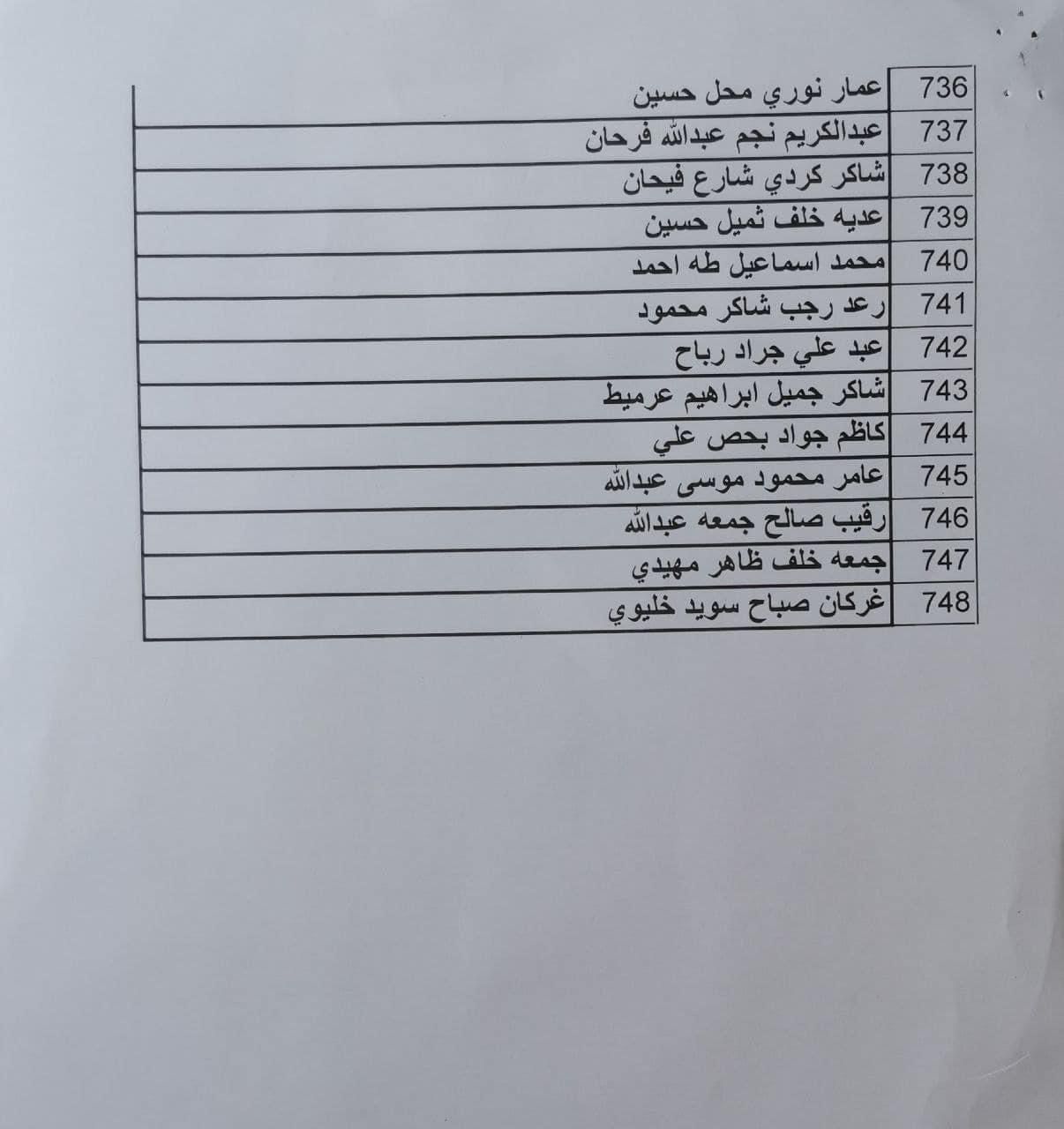 | 736 | عمار نوري محل حسين |
|---|---|
| 737 | عبدالكريم نجم عبدالله فرحان |
| 738 | شاكر كردي شارع فيحان |
| 739 | عديه خلف ثميل حسين |
| 740 | محمد اسماعيل طه احمد |
| 741 | رعد رجب شاكر محمود |
| 742 | عبد علي جراد رباح |
| 743 | شاكر جميل ابراهيم عرميط |
| 744 | كاظم جواد بحص علي |
| 745 | عامر محمود موسى عبدالله |
| 746 | رقيب صالح جمعه عبدالله |
| 747 | جمعه خلف ظاهر مهيدي |
| 748 | غركان صباح سويد خليوي |